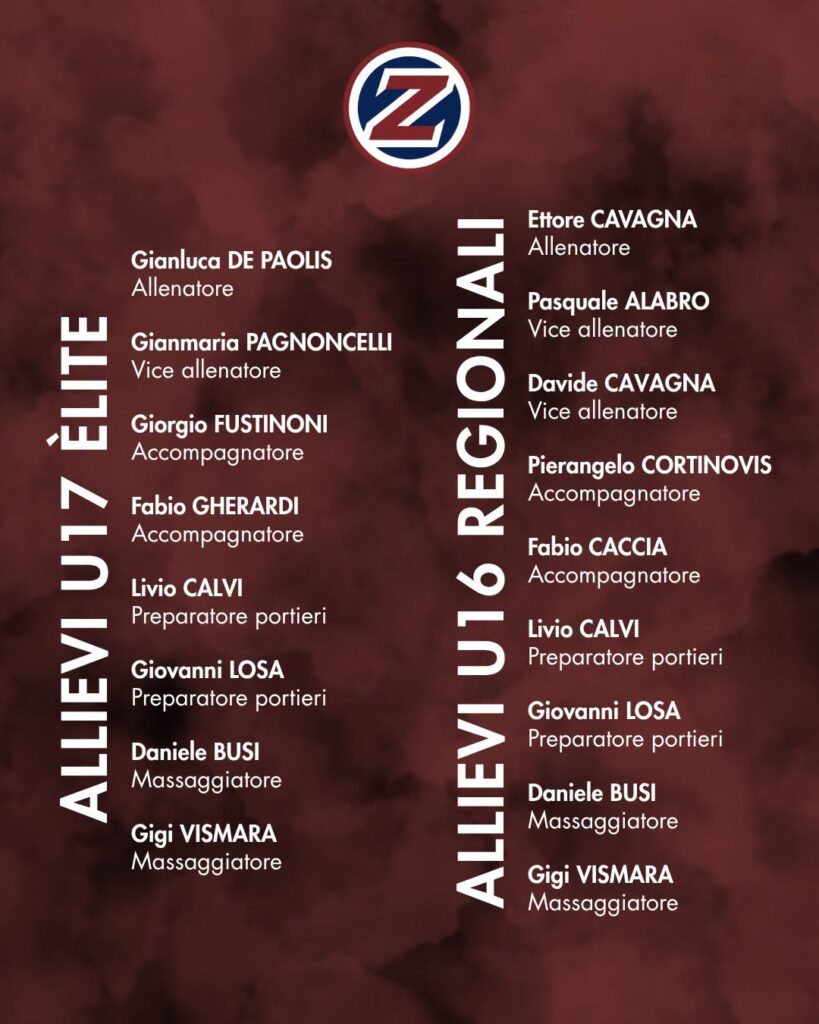 Z

ALLIEVI U17 ÈLITE

Gianluca DE PAOLIS
Allenatore

Gianmaria PAGNONCELLI
Vice allenatore

Giorgio FUSTINONI
Accompagnatore

Fabio GHERARDI
Accompagnatore

Livio CALVI
Preparatore portieri

Giovanni LOSA
Preparatore portieri

Daniele BUSI
Massaggiatore

Gigi VISMARA
Massaggiatore

ALLIEVI U16 REGIONALI

Ettore CAVAGNA
Allenatore

Pasquale ALABRO
Vice allenatore

Davide CAVAGNA
Vice allenatore

Pierangelo CORTINOVIS
Accompagnatore

Fabio CACCIA
Accompagnatore

Livio CALVI
Preparatore portieri

Giovanni LOSA
Preparatore portieri

Daniele BUSI
Massaggiatore

Gigi VISMARA
Massaggiatore